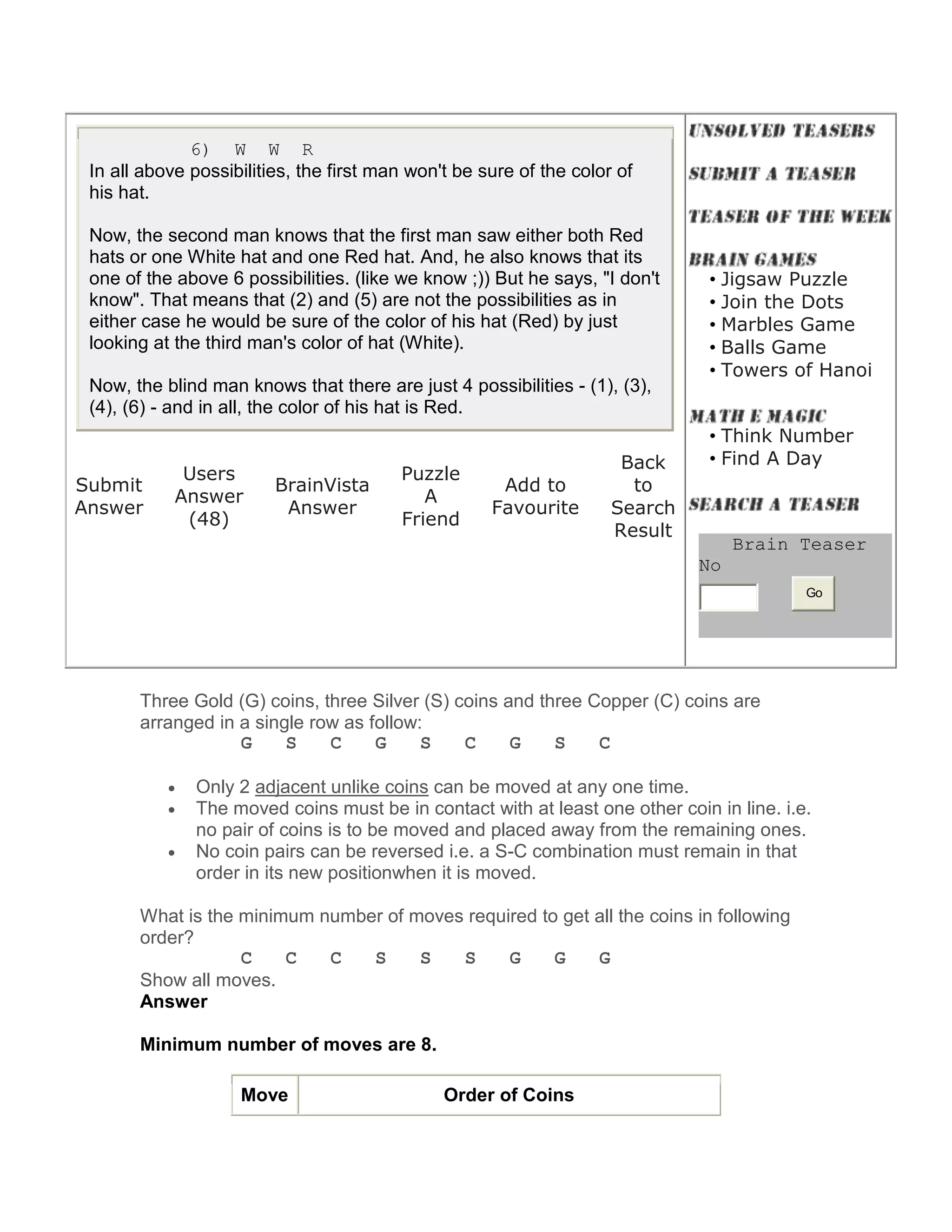 6) W W R
In all above possibilities, the first man won't be sure of the color of his hat.

Now, the second man knows that the first man saw either both Red hats or one White hat and one Red hat. And, he also knows that its one of the above 6 possibilities. (like we know ;)) But he says, "I don't know". That means that (2) and (5) are not the possibilities as in either case he would be sure of the color of his hat (Red) by just looking at the third man's color of hat (White).

Now, the blind man knows that there are just 4 possibilities - (1), (3), (4), (6) - and in all, the color of his hat is Red.

Submit Answer

Users Answer (48)

BrainVista Answer

Puzzle A Friend

Add to Favourite

Back to Search Result

UNSOLVED TEASERS

SUBMIT A TEASER

TEASER OF THE WEEK

BRAIN GAMES
• Jigsaw Puzzle
• Join the Dots
• Marbles Game
• Balls Game
• Towers of Hanoi

MATH E MAGIC
• Think Number
• Find A Day

SEARCH A TEASER

Brain Teaser No

Go

Three Gold (G) coins, three Silver (S) coins and three Copper (C) coins are arranged in a single row as follow:
G S C G S C G S C

• Only 2 adjacent unlike coins can be moved at any one time.
• The moved coins must be in contact with at least one other coin in line. i.e. no pair of coins is to be moved and placed away from the remaining ones.
• No coin pairs can be reversed i.e. a S-C combination must remain in that order in its new positionwhen it is moved.

What is the minimum number of moves required to get all the coins in following order?
C C C S S S G G G
Show all moves.
Answer

Minimum number of moves are 8.

| Move | Order of Coins |
|---|---|